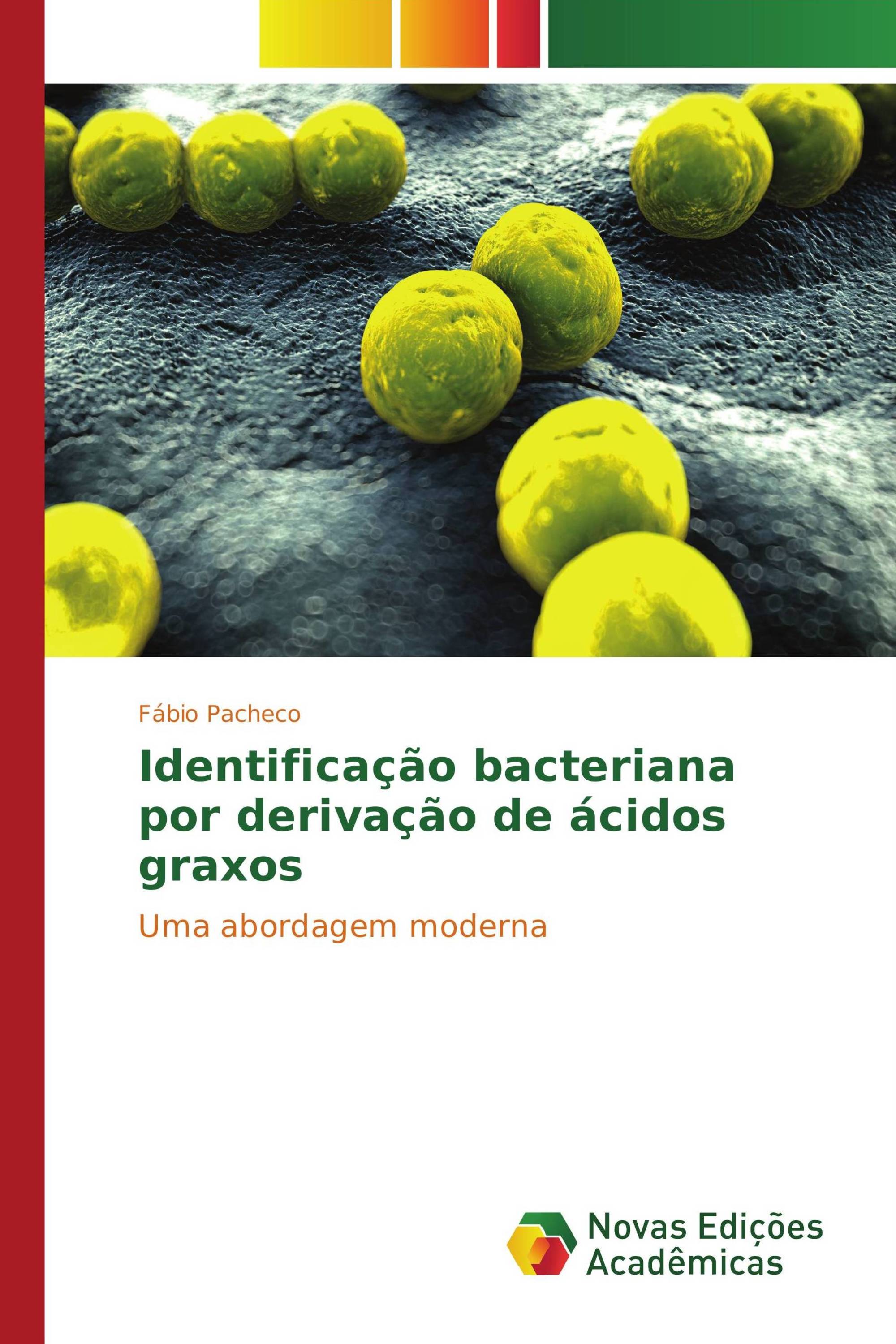 Fábio Pacheco

Identificação bacteriana por derivação de ácidos graxos

Uma abordagem moderna

Novas Edições Acadêmicas